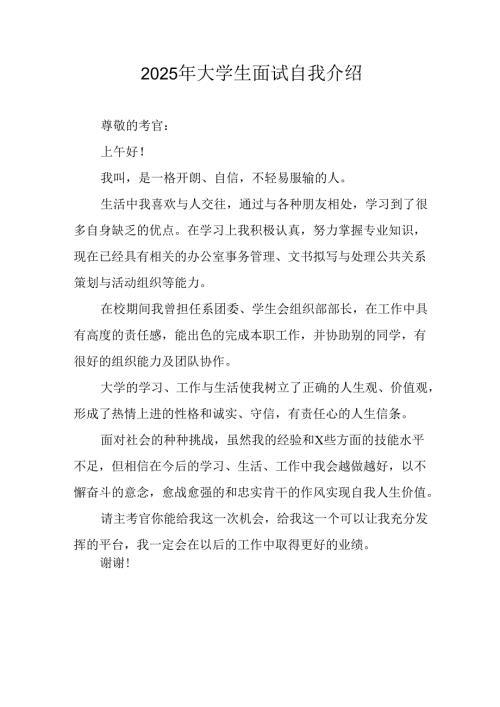 2025年大学生面试自我介绍

尊敬的考官：

上午好！

我叫，是一格开朗、自信，不轻易服输的人。

生活中我喜欢与人交往，通过与各种朋友相处，学习到了很多自身缺乏的优点。在学习上我积极认真，努力掌握专业知识，现在已经具有相关的办公室事务管理、文书拟写与处理公共关系策划与活动组织等能力。

在校期间我曾担任系团委、学生会组织部部长，在工作中具有高度的责任感，能出色的完成本职工作，并协助别的同学，有很好的组织能力及团队协作。

大学的学习、工作与生活使我树立了正确的人生观、价值观，形成了热情上进的性格和诚实、守信，有责任心的人生信条。

面对社会的种种挑战，虽然我的经验和X些方面的技能水平不足，但相信在今后的学习、生活、工作中我会越做越好，以不懈奋斗的意念，愈战愈强的和忠实肯干的作风实现自我人生价值。

请主考官你能给我这一次机会，给我这一个可以让我充分发挥的平台，我一定会在以后的工作中取得更好的业绩。

谢谢！